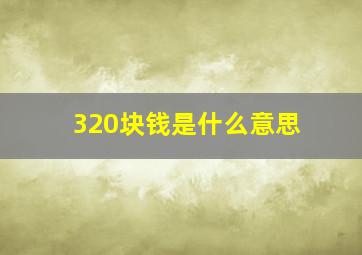 320块钱是什么意思